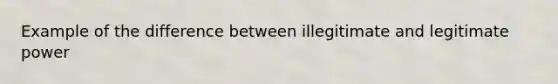 Example of the difference between illegitimate and legitimate power